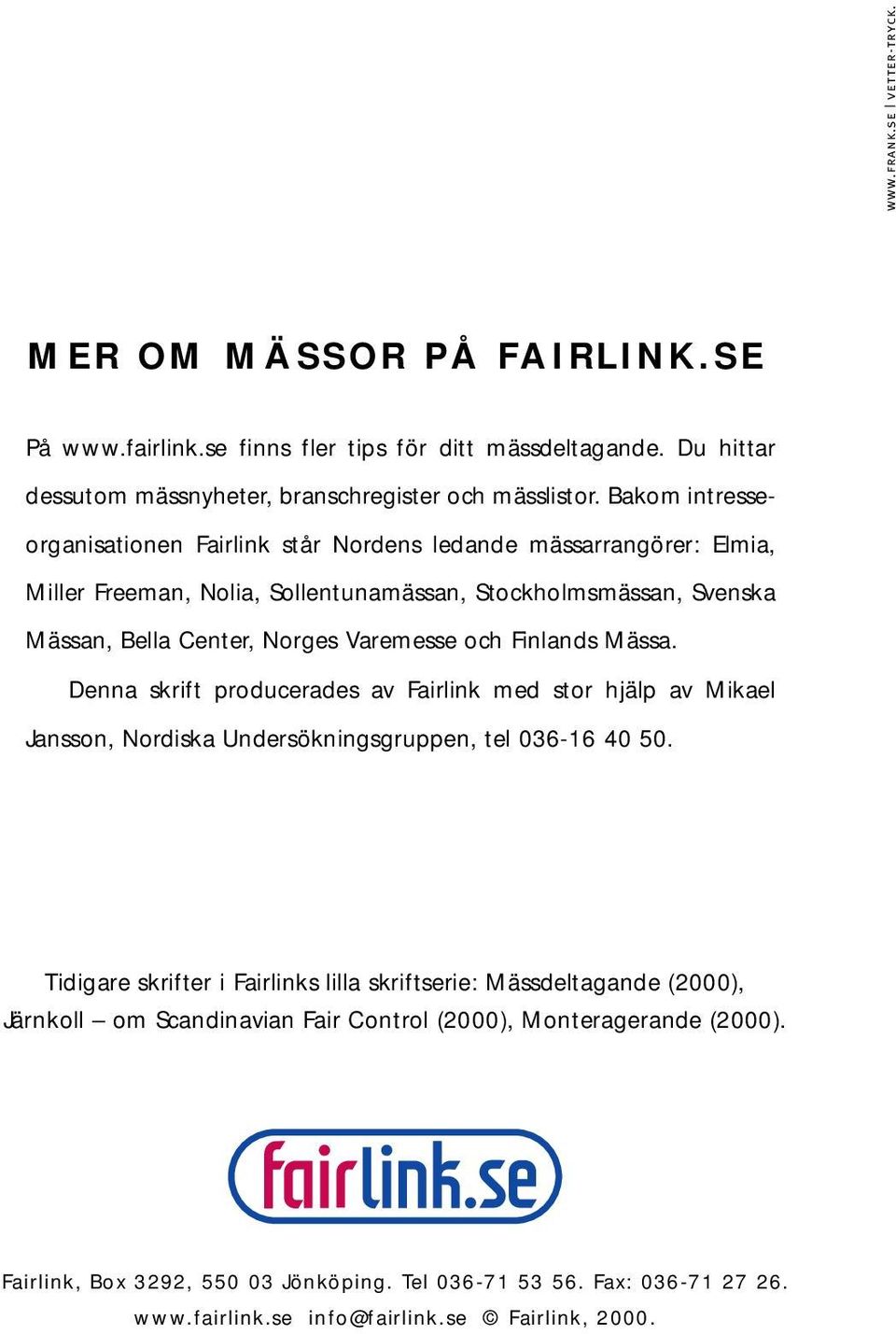 WWW.FRANK.SE | VETTER-TRYCK.

MER OM MÄSSOR PÅ FAIRLINK.SE

På www.fairlink.se finns fler tips för ditt mässdeltagande. Du hittar dessutom mässnyheter, branschregister och mässlistor. Bakom intresseorganisationen Fairlink står Nordens ledande mässarrangörer: Elmia, Miller Freeman, Nolia, Sollentunamässan, Stockholmsmässan, Svenska Mässan, Bella Center, Norges Varemesse och Finlands Mässa.

Denna skrift producerades av Fairlink med stor hjälp av Mikael Jansson, Nordiska Undersökningsgruppen, tel 036-16 40 50.

Tidigare skrifter i Fairlinks lilla skriftserie: Mässdeltagande (2000), Järnkoll – om Scandinavian Fair Control (2000), Monteragerande (2000).

fairlink.se

Fairlink, Box 3292, 550 03 Jönköping. Tel 036-71 53 56. Fax: 036-71 27 26.

www.fairlink.se info@fairlink.se © Fairlink, 2000.